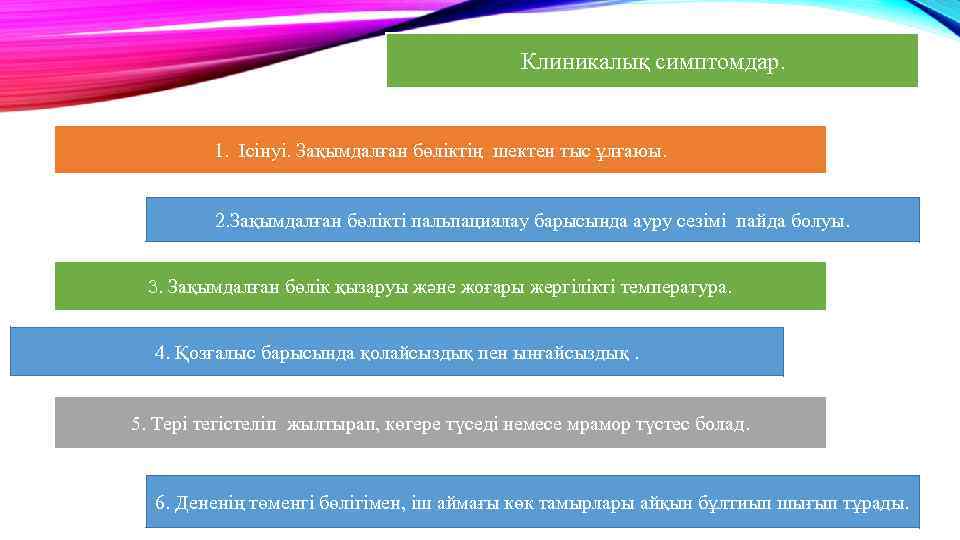 Клиникалық симптомдар.

1. Ісінуі. Зақымдалған бөліктің шектен тыс ұлғаюы.

2.Зақымдалған бөлікті пальпациялау барысында ауру сезімі пайда болуы.

3. Зақымдалған бөлік қызаруы және жоғары жергілікті температура.

4. Қозғалыс барысында қолайсыздық пен ыңғайсыздық .

5. Тері тегістеліп жылтырап, көгере түседі немесе мрамор түстес болад.

6. Дененің төменгі бөлігімен, іш аймағы көк тамырлары айқын бұлтиып шығып тұрады.